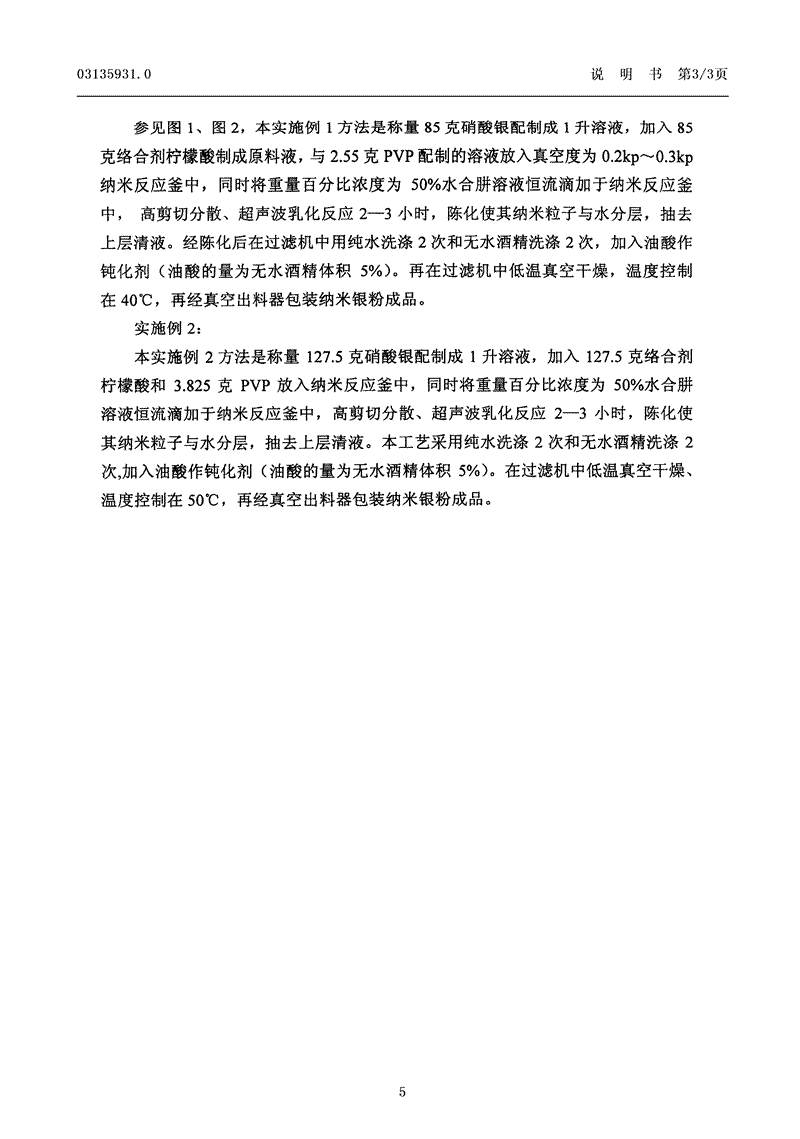 03135931.0　　　　　　　　　　　　　　　　　　　　　　　　说　明　书　第3/3页

参见图 1、图 2，本实施例 1 方法是称量 85 克硝酸银配制成 1 升溶液，加入 85 克络合剂柠檬酸制成原料液，与 2.55 克 PVP 配制的溶液放入真空度为 0.2kp～0.3kp 纳米反应釜中，同时将重量百分比浓度为 50%水合肼溶液恒流滴加于纳米反应釜中， 高剪切分散、超声波乳化反应 2—3 小时，陈化使其纳米粒子与水分层，抽去上层清液。经陈化后在过滤机中用纯水洗涤 2 次和无水酒精洗涤 2 次，加入油酸作钝化剂（油酸的量为无水酒精体积 5%）。再在过滤机中低温真空干燥，温度控制在 40℃，再经真空出料器包装纳米银粉成品。

实施例 2：

本实施例 2 方法是称量 127.5 克硝酸银配制成 1 升溶液，加入 127.5 克络合剂柠檬酸和 3.825 克 PVP 放入纳米反应釜中，同时将重量百分比浓度为 50%水合肼溶液恒流滴加于纳米反应釜中，高剪切分散、超声波乳化反应 2—3 小时，陈化使其纳米粒子与水分层，抽去上层清液。本工艺采用纯水洗涤 2 次和无水酒精洗涤 2 次,加入油酸作钝化剂（油酸的量为无水酒精体积 5%）。在过滤机中低温真空干燥、温度控制在 50℃，再经真空出料器包装纳米银粉成品。

5